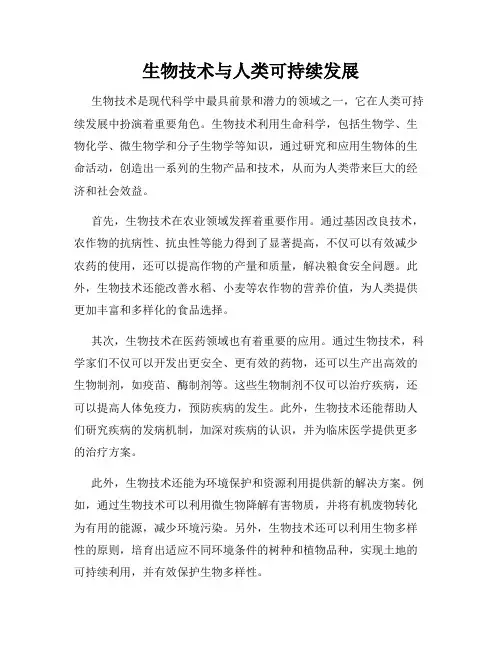 生物技术与人类可持续发展

生物技术是现代科学中最具前景和潜力的领域之一，它在人类可持续发展中扮演着重要角色。生物技术利用生命科学，包括生物学、生物化学、微生物学和分子生物学等知识，通过研究和应用生物体的生命活动，创造出一系列的生物产品和技术，从而为人类带来巨大的经济和社会效益。

首先，生物技术在农业领域发挥着重要作用。通过基因改良技术，农作物的抗病性、抗虫性等能力得到了显著提高，不仅可以有效减少农药的使用，还可以提高作物的产量和质量，解决粮食安全问题。此外，生物技术还能改善水稻、小麦等农作物的营养价值，为人类提供更加丰富和多样化的食品选择。

其次，生物技术在医药领域也有着重要的应用。通过生物技术，科学家们不仅可以开发出更安全、更有效的药物，还可以生产出高效的生物制剂，如疫苗、酶制剂等。这些生物制剂不仅可以治疗疾病，还可以提高人体免疫力，预防疾病的发生。此外，生物技术还能帮助人们研究疾病的发病机制，加深对疾病的认识，并为临床医学提供更多的治疗方案。

此外，生物技术还能为环境保护和资源利用提供新的解决方案。例如，通过生物技术可以利用微生物降解有害物质，并将有机废物转化为有用的能源，减少环境污染。另外，生物技术还可以利用生物多样性的原则，培育出适应不同环境条件的树种和植物品种，实现土地的可持续利用，并有效保护生物多样性。